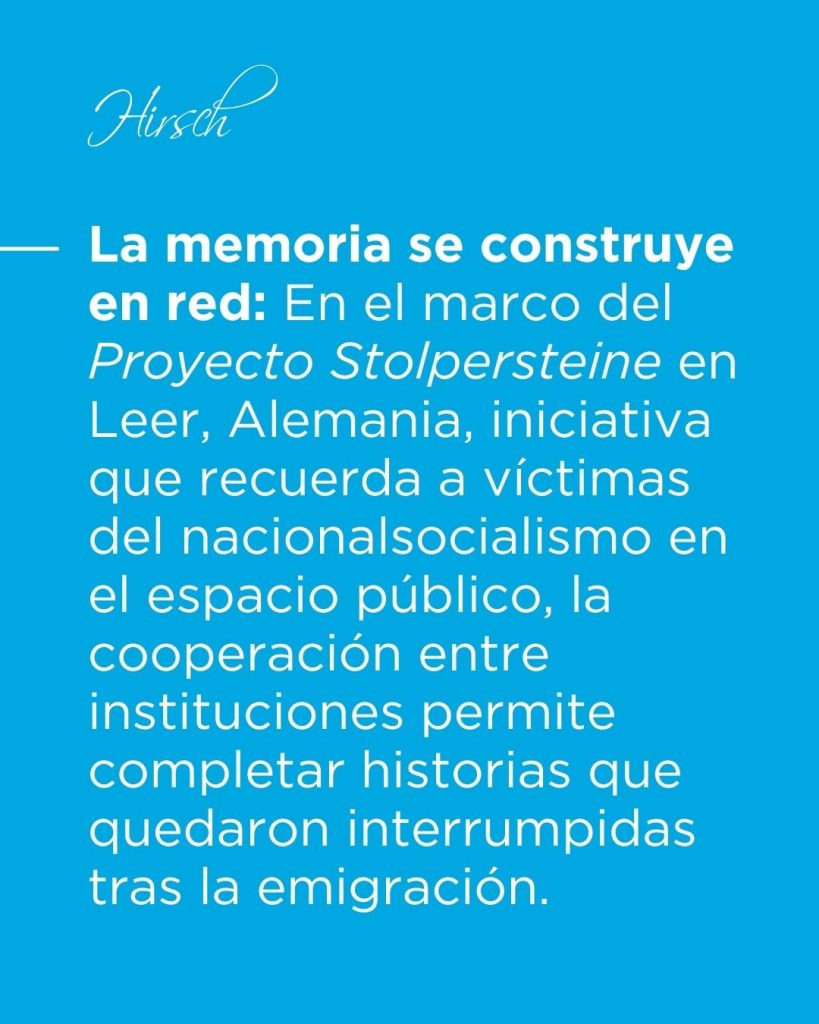 Hirsch

La memoria se construye en red: En el marco del Proyecto Stolpersteine en Leer, Alemania, iniciativa que recuerda a víctimas del nacionalsocialismo en el espacio público, la cooperación entre instituciones permite completar historias que quedaron interrumpidas tras la emigración.